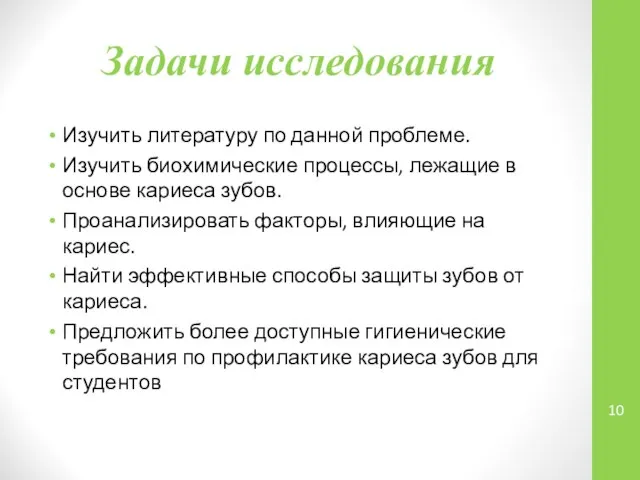 Задачи исследования

• Изучить литературу по данной проблеме.
• Изучить биохимические процессы, лежащие в основе кариеса зубов.
• Проанализировать факторы, влияющие на кариес.
• Найти эффективные способы защиты зубов от кариеса.
• Предложить более доступные гигиенические требования по профилактике кариеса зубов для студентов

10